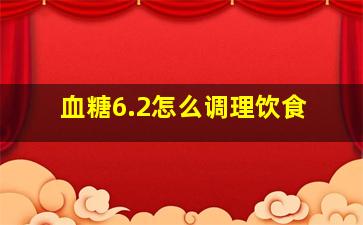 血糖6.2怎么调理饮食